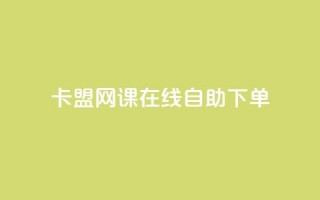 卡盟网课在线自助下单